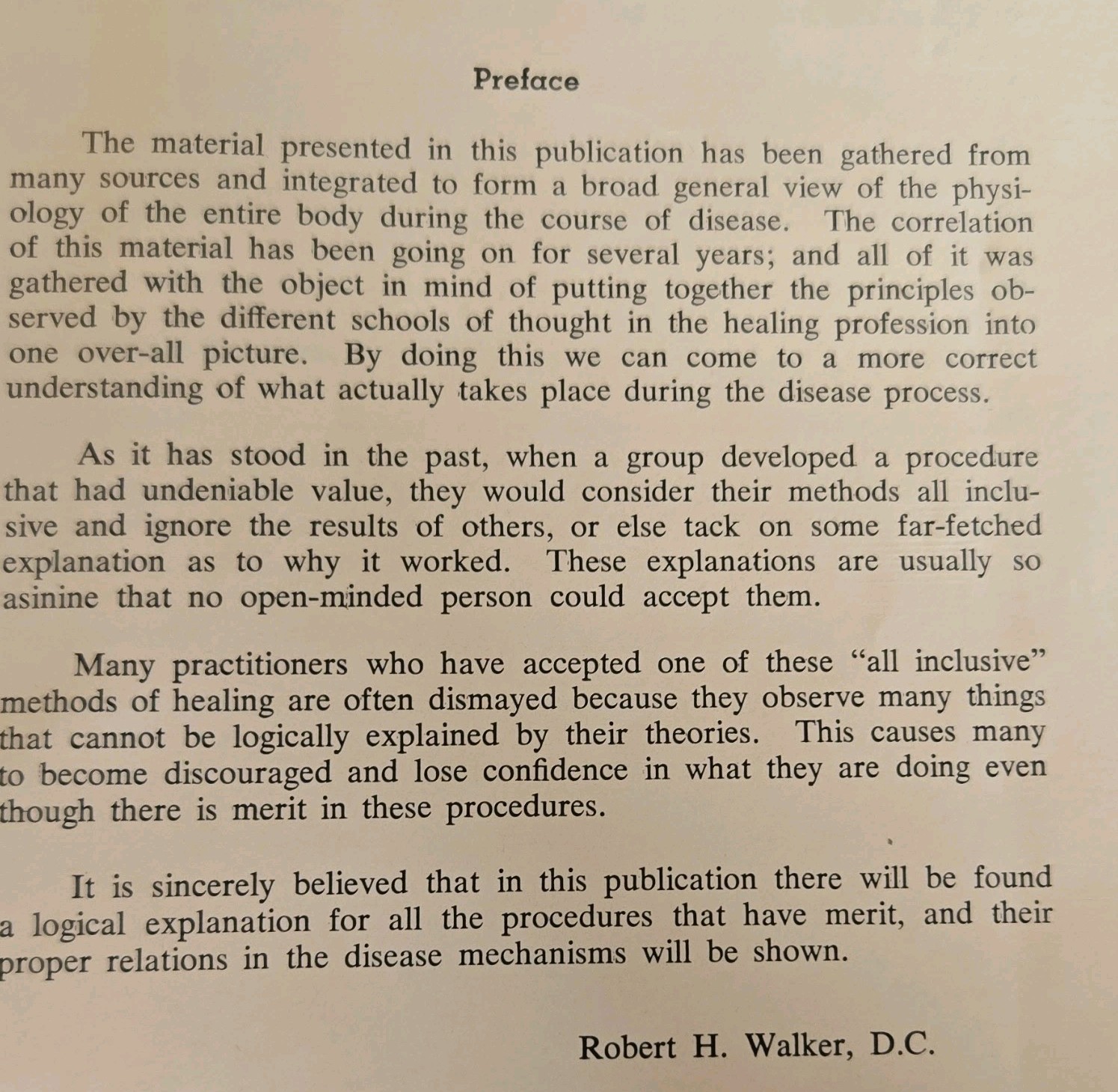 Preface

The material presented in this publication has been gathered from many sources and integrated to form a broad general view of the physiology of the entire body during the course of disease. The correlation of this material has been going on for several years; and all of it was gathered with the object in mind of putting together the principles observed by the different schools of thought in the healing profession into one over-all picture. By doing this we can come to a more correct understanding of what actually takes place during the disease process.

As it has stood in the past, when a group developed a procedure that had undeniable value, they would consider their methods all inclusive and ignore the results of others, or else tack on some far-fetched explanation as to why it worked. These explanations are usually so asinine that no open-minded person could accept them.

Many practitioners who have accepted one of these "all inclusive" methods of healing are often dismayed because they observe many things that cannot be logically explained by their theories. This causes many to become discouraged and lose confidence in what they are doing even though there is merit in these procedures.

It is sincerely believed that in this publication there will be found a logical explanation for all the procedures that have merit, and their proper relations in the disease mechanisms will be shown.

Robert H. Walker, D.C.